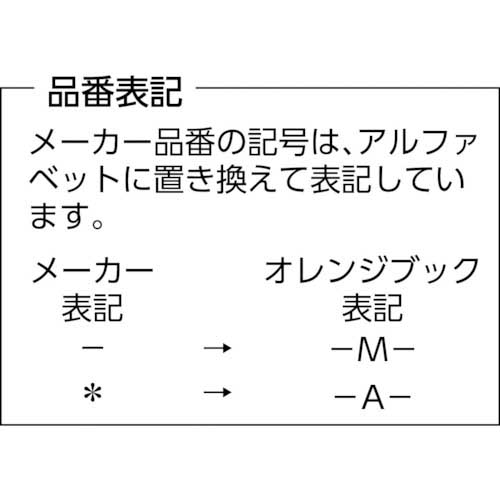 品番表記

メーカー品番の記号は、アルファベットに置き換えて表記しています。

| メーカー表記 | | オレンジブック表記 |
|---|---|---|
| − | → | −M− |
| ＊ | → | −A− |